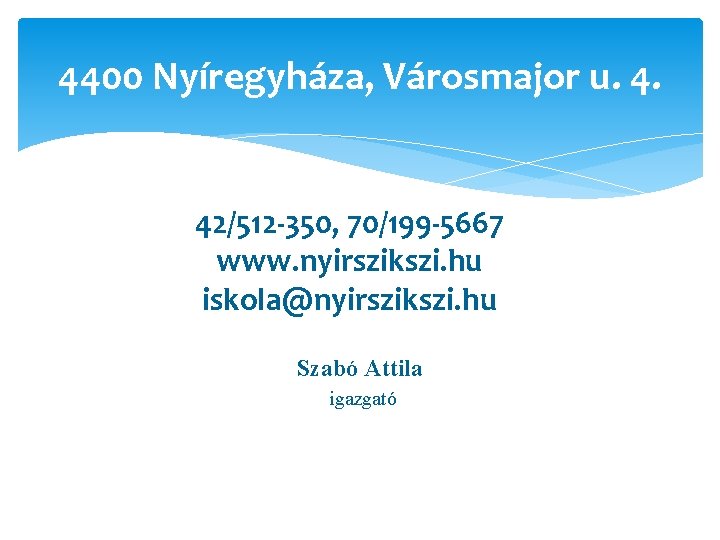 4400 Nyíregyháza, Városmajor u. 4.

42/512-350, 70/199-5667
www.nyirszikszi.hu
iskola@nyirszikszi.hu

Szabó Attila
igazgató